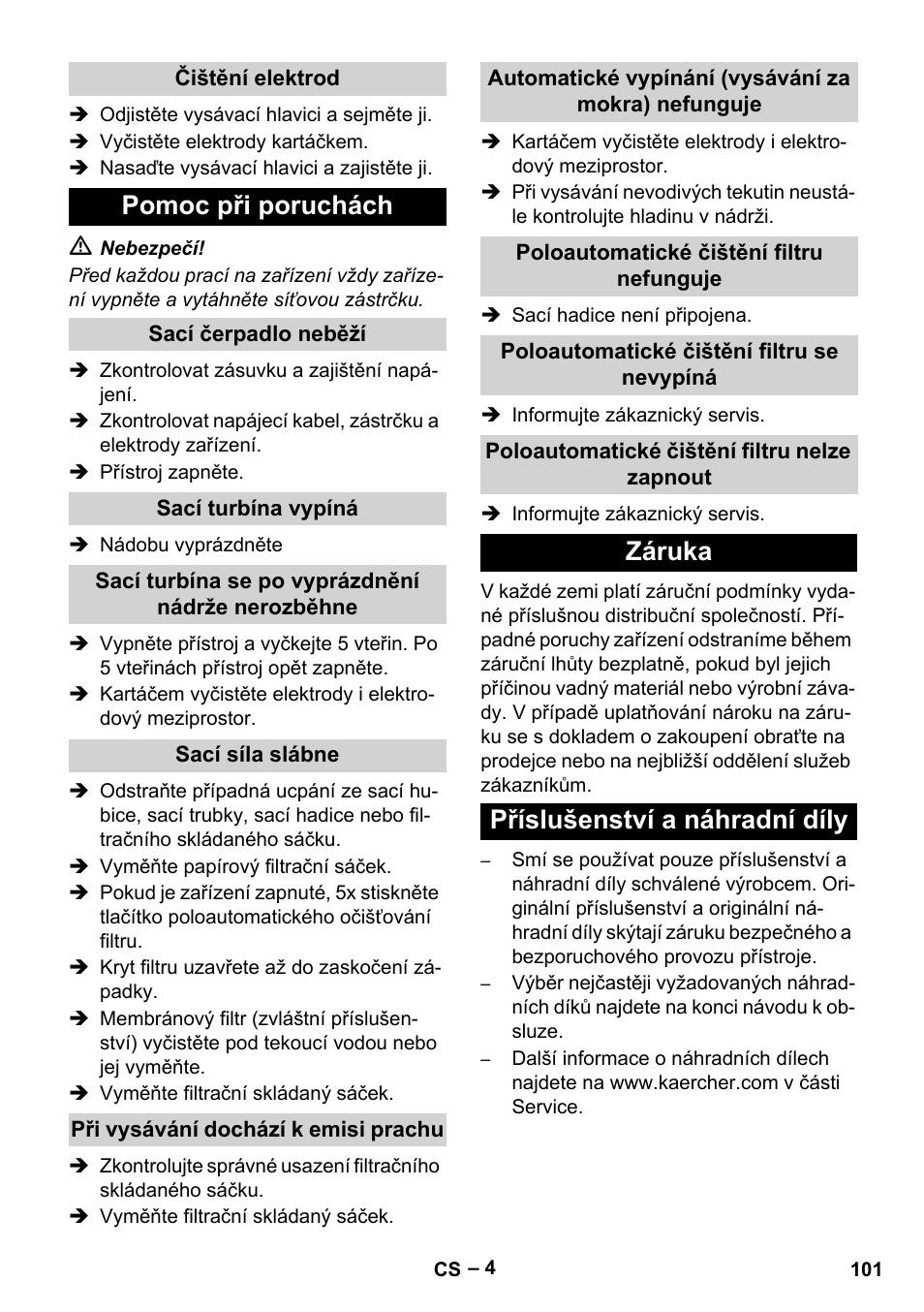 Čištění elektrod

➔ Odjistěte vysávací hlavici a sejměte ji.
➔ Vyčistěte elektrody kartáčkem.
➔ Nasaďte vysávací hlavici a zajistěte ji.

Pomoc při poruchách

⚠ Nebezpečí!
Před každou prací na zařízení vždy zařízení vypněte a vytáhněte síťovou zástrčku.

Sací čerpadlo neběží

➔ Zkontrolovat zásuvku a zajištění napájení.
➔ Zkontrolovat napájecí kabel, zástrčku a elektrody zařízení.
➔ Přístroj zapněte.

Sací turbína vypíná

➔ Nádobu vyprázdněte

Sací turbína se po vyprázdnění nádrže nerozběhne

➔ Vypněte přístroj a vyčkejte 5 vteřin. Po 5 vteřinách přístroj opět zapněte.
➔ Kartáčem vyčistěte elektrody i elektrodový meziprostor.

Sací síla slábne

➔ Odstraňte případná ucpání ze sací hubice, sací trubky, sací hadice nebo filtračního skládaného sáčku.
➔ Vyměňte papírový filtrační sáček.
➔ Pokud je zařízení zapnuté, 5x stiskněte tlačítko poloautomatického očišťování filtru.
➔ Kryt filtru uzavřete až do zaskočení západky.
➔ Membránový filtr (zvláštní příslušenství) vyčistěte pod tekoucí vodou nebo jej vyměňte.
➔ Vyměňte filtrační skládaný sáček.

Při vysávání dochází k emisi prachu

➔ Zkontrolujte správné usazení filtračního skládaného sáčku.
➔ Vyměňte filtrační skládaný sáček.

Automatické vypínání (vysávání za mokra) nefunguje

➔ Kartáčem vyčistěte elektrody i elektrodový meziprostor.
➔ Při vysávání nevodivých tekutin neustále kontrolujte hladinu v nádrži.

Poloautomatické čištění filtru nefunguje

➔ Sací hadice není připojena.

Poloautomatické čištění filtru se nevypíná

➔ Informujte zákaznický servis.

Poloautomatické čištění filtru nelze zapnout

➔ Informujte zákaznický servis.

Záruka

V každé zemi platí záruční podmínky vydané příslušnou distribuční společností. Případné poruchy zařízení odstraníme během záruční lhůty bezplatně, pokud byl jejich příčinou vadný materiál nebo výrobní závady. V případě uplatňování nároku na záruku se s dokladem o zakoupení obraťte na prodejce nebo na nejbližší oddělení služeb zákazníkům.

Příslušenství a náhradní díly

– Smí se používat pouze příslušenství a náhradní díly schválené výrobcem. Originální příslušenství a originální náhradní díly skýtají záruku bezpečného a bezporuchového provozu přístroje.
– Výběr nejčastěji vyžadovaných náhradních díků najdete na konci návodu k obsluze.
– Další informace o náhradních dílech najdete na www.kaercher.com v části Service.

CS – 4 101